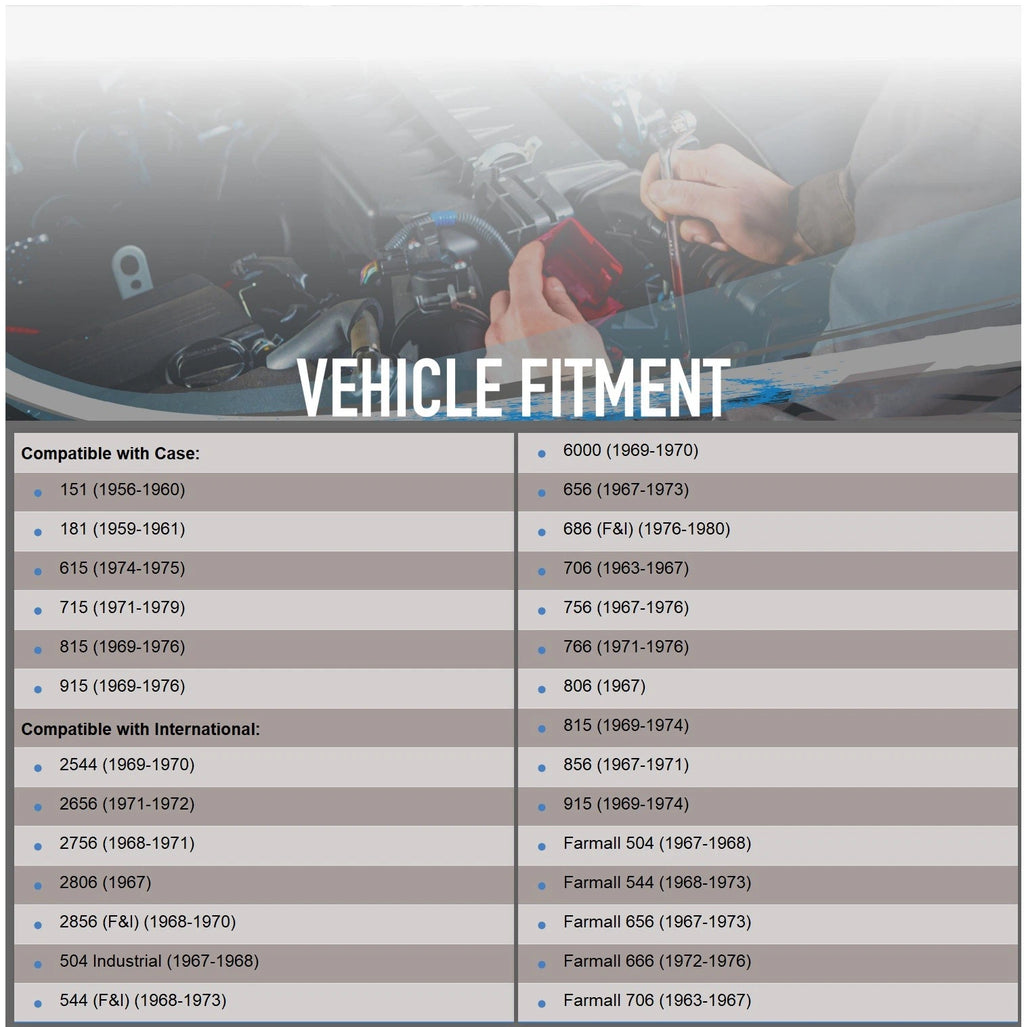 VEHICLE FITMENT

Compatible with Case:
- 151 (1956-1960)
- 181 (1959-1961)
- 615 (1974-1975)
- 715 (1971-1979)
- 815 (1969-1976)
- 915 (1969-1976)

Compatible with International:
- 2544 (1969-1970)
- 2656 (1971-1972)
- 2756 (1968-1971)
- 2806 (1967)
- 2856 (F&I) (1968-1970)
- 504 Industrial (1967-1968)
- 544 (F&I) (1968-1973)

- 6000 (1969-1970)
- 656 (1967-1973)
- 686 (F&I) (1976-1980)
- 706 (1963-1967)
- 756 (1967-1976)
- 766 (1971-1976)
- 806 (1967)
- 815 (1969-1974)
- 856 (1967-1971)
- 915 (1969-1974)
- Farmall 504 (1967-1968)
- Farmall 544 (1968-1973)
- Farmall 656 (1967-1973)
- Farmall 666 (1972-1976)
- Farmall 706 (1963-1967)